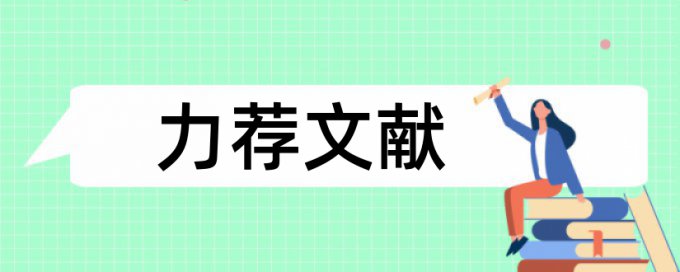 力荐文献